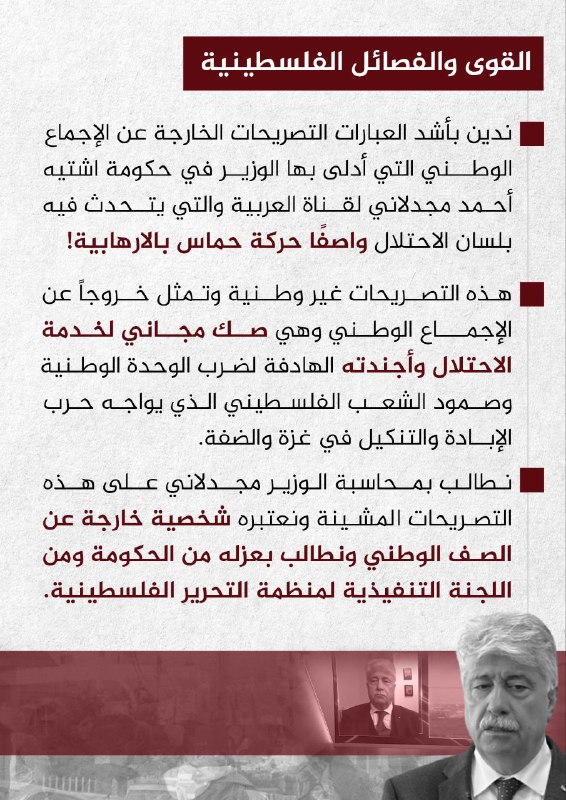 القوى والفصائل الفلسطينية

ندين بأشد العبارات التصريحات الخارجة عن الإجماع الوطني التي أدلى بها الوزير في حكومة اشتيه أحمد مجدلاني لقناة العربية والتي يتحدث فيه بلسان الاحتلال واصفًا حركة حماس بالارهابية!

هذه التصريحات غير وطنية وتمثل خروجاً عن الإجماع الوطني وهي صك مجاني لخدمة الاحتلال وأجندته الهادفة لضرب الوحدة الوطنية وصمود الشعب الفلسطيني الذي يواجه حرب الإبادة والتنكيل في غزة والضفة.

نطالب بمحاسبة الوزير مجدلاني على هذه التصريحات المشينة ونعتبره شخصية خارجة عن الصف الوطني ونطالب بعزله من الحكومة ومن اللجنة التنفيذية لمنظمة التحرير الفلسطينية.